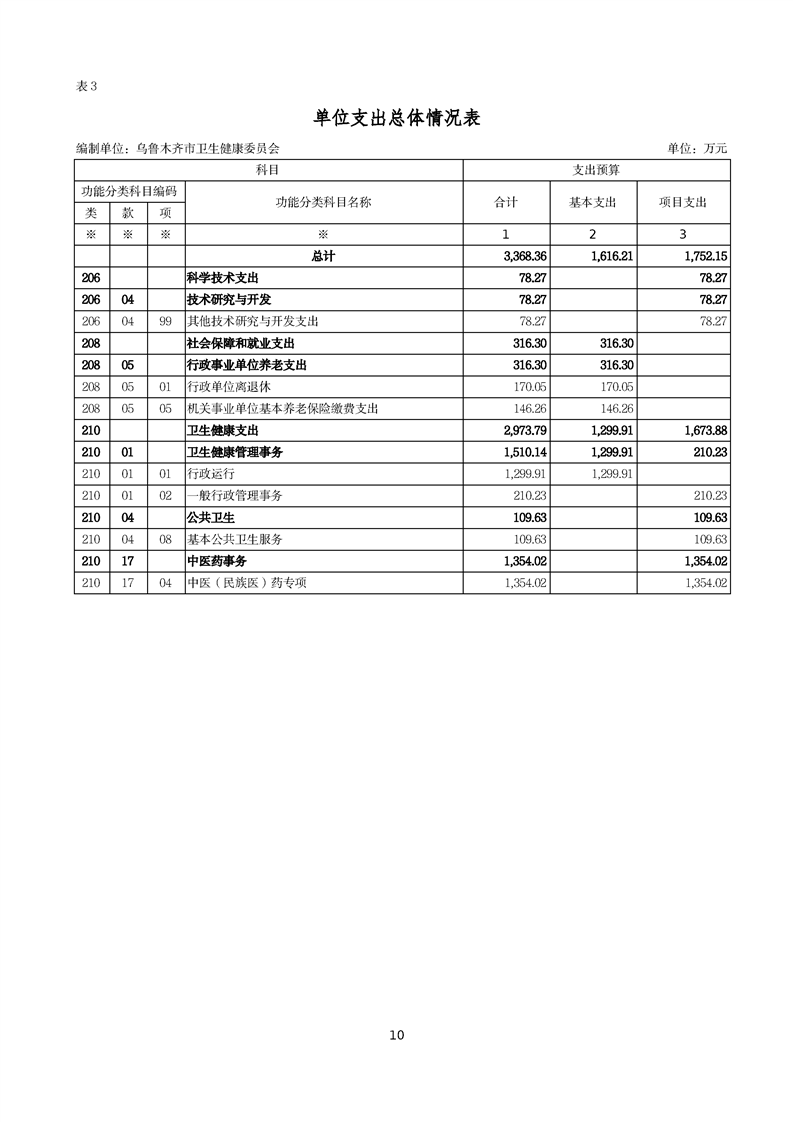 表3

单位支出总体情况表

编制单位：乌鲁木齐市卫生健康委员会　　　　单位：万元

| 科目 | | | | 支出预算 | | |
|---|---|---|---|---|---|---|
| 功能分类科目编码 | | | 功能分类科目名称 | 合计 | 基本支出 | 项目支出 |
| 类 | 款 | 项 | | | | |
| ※ | ※ | ※ | ※ | 1 | 2 | 3 |
| | | | 总计 | 3,368.36 | 1,616.21 | 1,752.15 |
| 206 | | | 科学技术支出 | 78.27 | | 78.27 |
| 206 | 04 | | 技术研究与开发 | 78.27 | | 78.27 |
| 206 | 04 | 99 | 其他技术研究与开发支出 | 78.27 | | 78.27 |
| 208 | | | 社会保障和就业支出 | 316.30 | 316.30 | |
| 208 | 05 | | 行政事业单位养老支出 | 316.30 | 316.30 | |
| 208 | 05 | 01 | 行政单位离退休 | 170.05 | 170.05 | |
| 208 | 05 | 05 | 机关事业单位基本养老保险缴费支出 | 146.26 | 146.26 | |
| 210 | | | 卫生健康支出 | 2,973.79 | 1,299.91 | 1,673.88 |
| 210 | 01 | | 卫生健康管理事务 | 1,510.14 | 1,299.91 | 210.23 |
| 210 | 01 | 01 | 行政运行 | 1,299.91 | 1,299.91 | |
| 210 | 01 | 02 | 一般行政管理事务 | 210.23 | | 210.23 |
| 210 | 04 | | 公共卫生 | 109.63 | | 109.63 |
| 210 | 04 | 08 | 基本公共卫生服务 | 109.63 | | 109.63 |
| 210 | 17 | | 中医药事务 | 1,354.02 | | 1,354.02 |
| 210 | 17 | 04 | 中医（民族医）药专项 | 1,354.02 | | 1,354.02 |

10